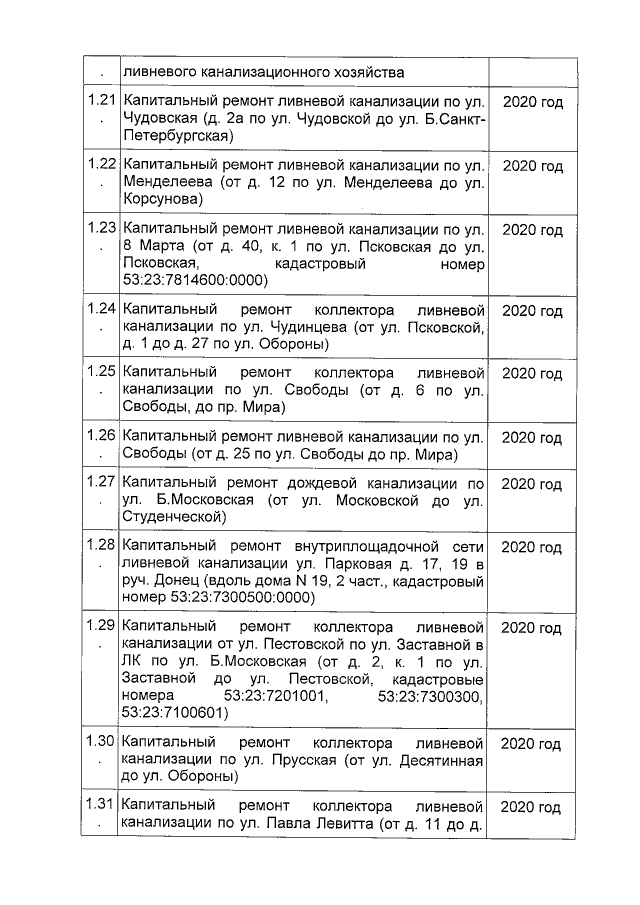 | . | ливневого канализационного хозяйства | |
|---|---|---|
| 1.21. | Капитальный ремонт ливневой канализации по ул. Чудовская (д. 2а по ул. Чудовской до ул. Б.Санкт-Петербургская) | 2020 год |
| 1.22. | Капитальный ремонт ливневой канализации по ул. Менделеева (от д. 12 по ул. Менделеева до ул. Корсунова) | 2020 год |
| 1.23. | Капитальный ремонт ливневой канализации по ул. 8 Марта (от д. 40, к. 1 по ул. Псковская до ул. Псковская, кадастровый номер 53:23:7814600:0000) | 2020 год |
| 1.24. | Капитальный ремонт коллектора ливневой канализации по ул. Чудинцева (от ул. Псковской, д. 1 до д. 27 по ул. Обороны) | 2020 год |
| 1.25. | Капитальный ремонт коллектора ливневой канализации по ул. Свободы (от д. 6 по ул. Свободы, до пр. Мира) | 2020 год |
| 1.26. | Капитальный ремонт ливневой канализации по ул. Свободы (от д. 25 по ул. Свободы до пр. Мира) | 2020 год |
| 1.27. | Капитальный ремонт дождевой канализации по ул. Б.Московская (от ул. Московской до ул. Студенческой) | 2020 год |
| 1.28. | Капитальный ремонт внутриплощадочной сети ливневой канализации ул. Парковая д. 17, 19 в руч. Донец (вдоль дома N 19, 2 част., кадастровый номер 53:23:7300500:0000) | 2020 год |
| 1.29. | Капитальный ремонт коллектора ливневой канализации от ул. Пестовской по ул. Заставной в ЛК по ул. Б.Московская (от д. 2, к. 1 по ул. Заставной до ул. Пестовской, кадастровые номера 53:23:7201001, 53:23:7300300, 53:23:7100601) | 2020 год |
| 1.30. | Капитальный ремонт коллектора ливневой канализации по ул. Прусская (от ул. Десятинная до ул. Обороны) | 2020 год |
| 1.31. | Капитальный ремонт коллектора ливневой канализации по ул. Павла Левитта (от д. 11 до д. | 2020 год |